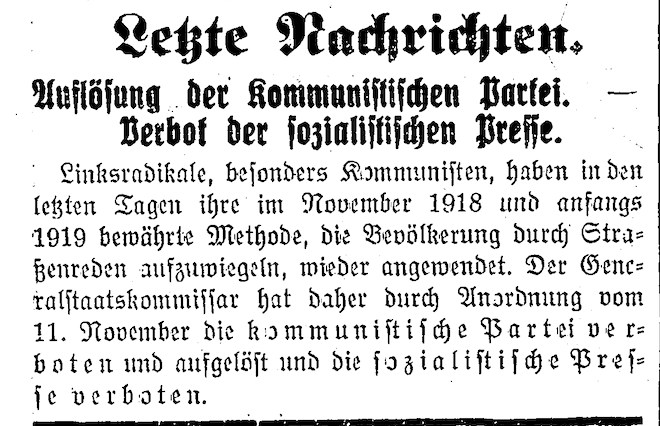 Letzte Nachrichten.

Auflösung der Kommunistischen Partei. — Verbot der sozialistischen Presse.

Linksradikale, besonders Kommunisten, haben in den letzten Tagen ihre im November 1918 und anfangs 1919 bewährte Methode, die Bevölkerung durch Straßenreden aufzuwiegeln, wieder angewendet. Der Generalstaatskommissar hat daher durch Anordnung vom 11. November die kommunistische Partei verboten und aufgelöst und die sozialistische Presse verboten.